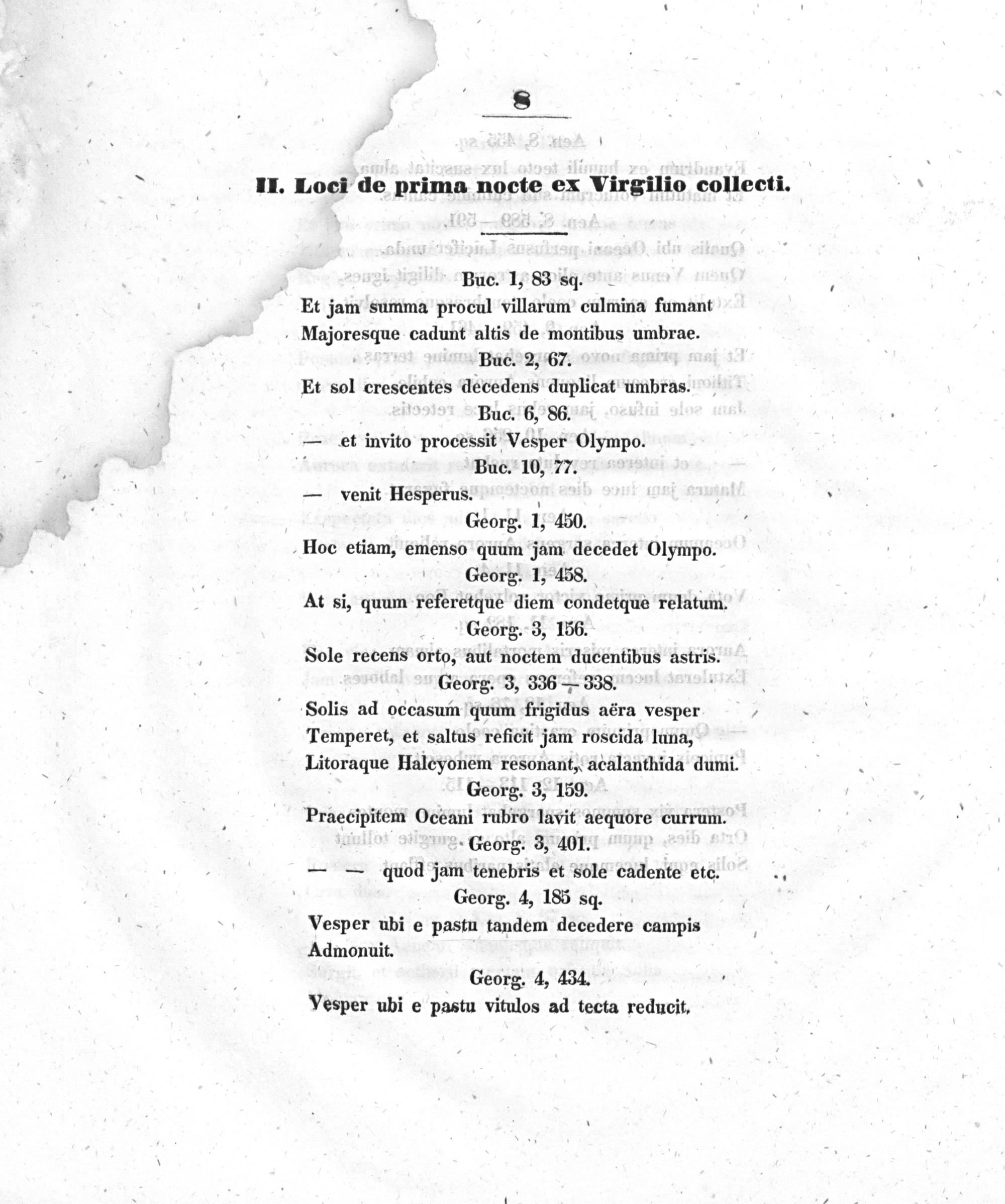 8

II. Loci de prima nocte ex Virgilio collecti.

Buc. 1, 83 sq.
Et jam summa procul villarum culmina fumant
Majoresque cadunt altis de montibus umbrae.

Buc. 2, 67.
Et sol crescentes decedens duplicat umbras.

Buc. 6, 86.
— et invito processit Vesper Olympo.

Buc. 10, 77.
— venit Hesperus.

Georg. 1, 450.
Hoc etiam, emenso quum jam decedet Olympo.

Georg. 1, 458.
At si, quum referetque diem condetque relatum.

Georg. 3, 156.
Sole recens orto, aut noctem ducentibus astris.

Georg. 3, 336 — 338.
Solis ad occasum quum frigidus aëra vesper
Temperet, et saltus reficit jam roscida luna,
Litoraque Halcyonem resonant, acalanthida dumi.

Georg. 3, 159.
Praecipitem Oceani rubro lavit aequore currum.

Georg. 3, 401.
— — quod jam tenebris et sole cadente etc.

Georg. 4, 185 sq.
Vesper ubi e pastu tandem decedere campis
Admonuit.

Georg. 4, 434.
Vesper ubi e pastu vitulos ad tecta reducit.